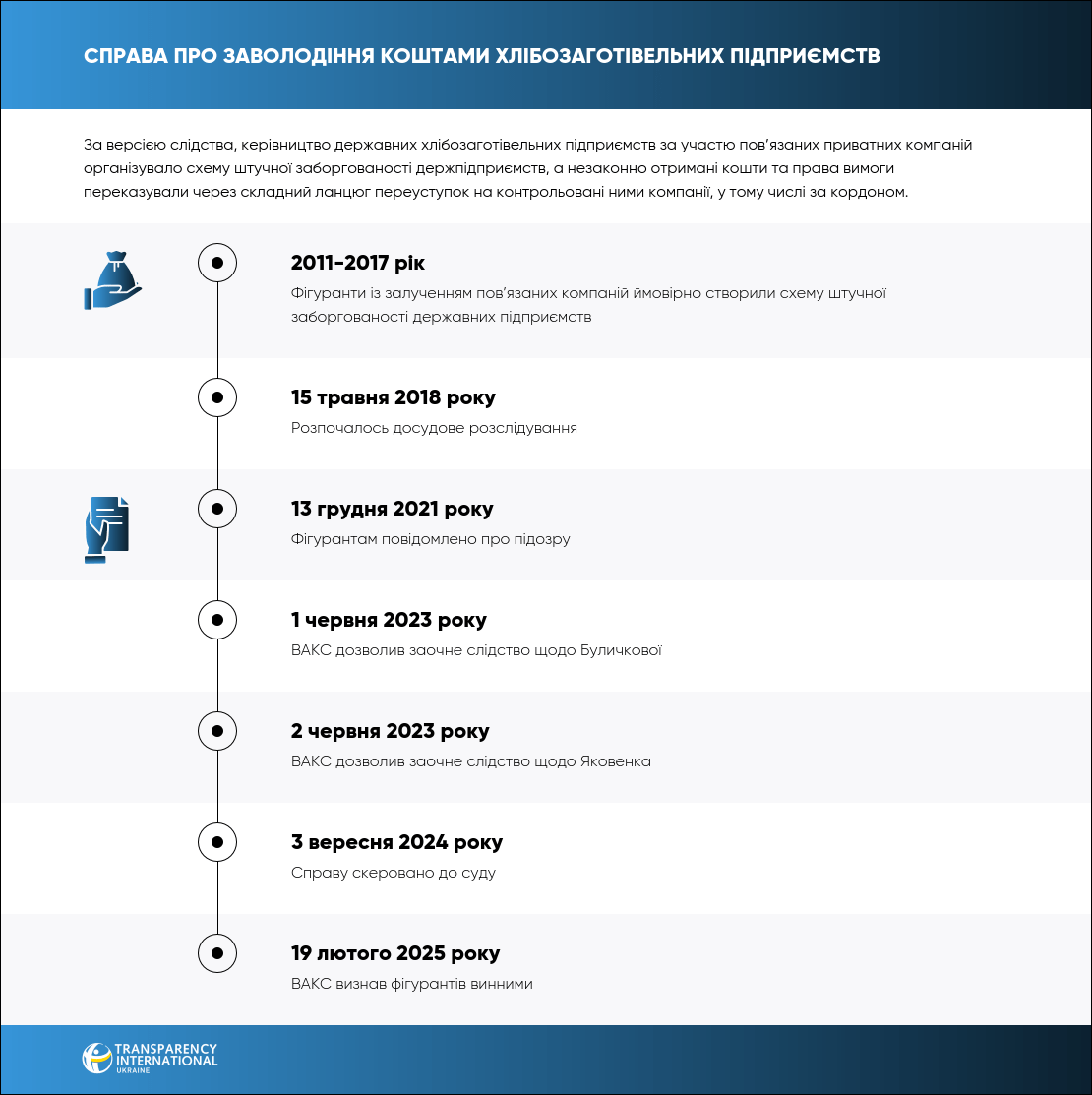 СПРАВА ПРО ЗАВОЛОДІННЯ КОШТАМИ ХЛІБОЗАГОТІВЕЛЬНИХ ПІДПРИЄМСТВ

За версією слідства, керівництво державних хлібозаготівельних підприємств за участю пов'язаних приватних компаній організувало схему штучної заборгованості держпідприємств, а незаконно отримані кошти та права вимоги переказували через складний ланцюг переуступок на контрольовані ними компанії, у тому числі за кордоном.

2011-2017 рік
Фігуранти із залученням пов'язаних компаній ймовірно створили схему штучної заборгованості державних підприємств

15 травня 2018 року
Розпочалось досудове розслідування

13 грудня 2021 року
Фігурантам повідомлено про підозру

1 червня 2023 року
ВАКС дозволив заочне слідство щодо Буличкової

2 червня 2023 року
ВАКС дозволив заочне слідство щодо Яковенка

3 вересня 2024 року
Справу скеровано до суду

19 лютого 2025 року
ВАКС визнав фігурантів винними

TRANSPARENCY INTERNATIONAL UKRAINE